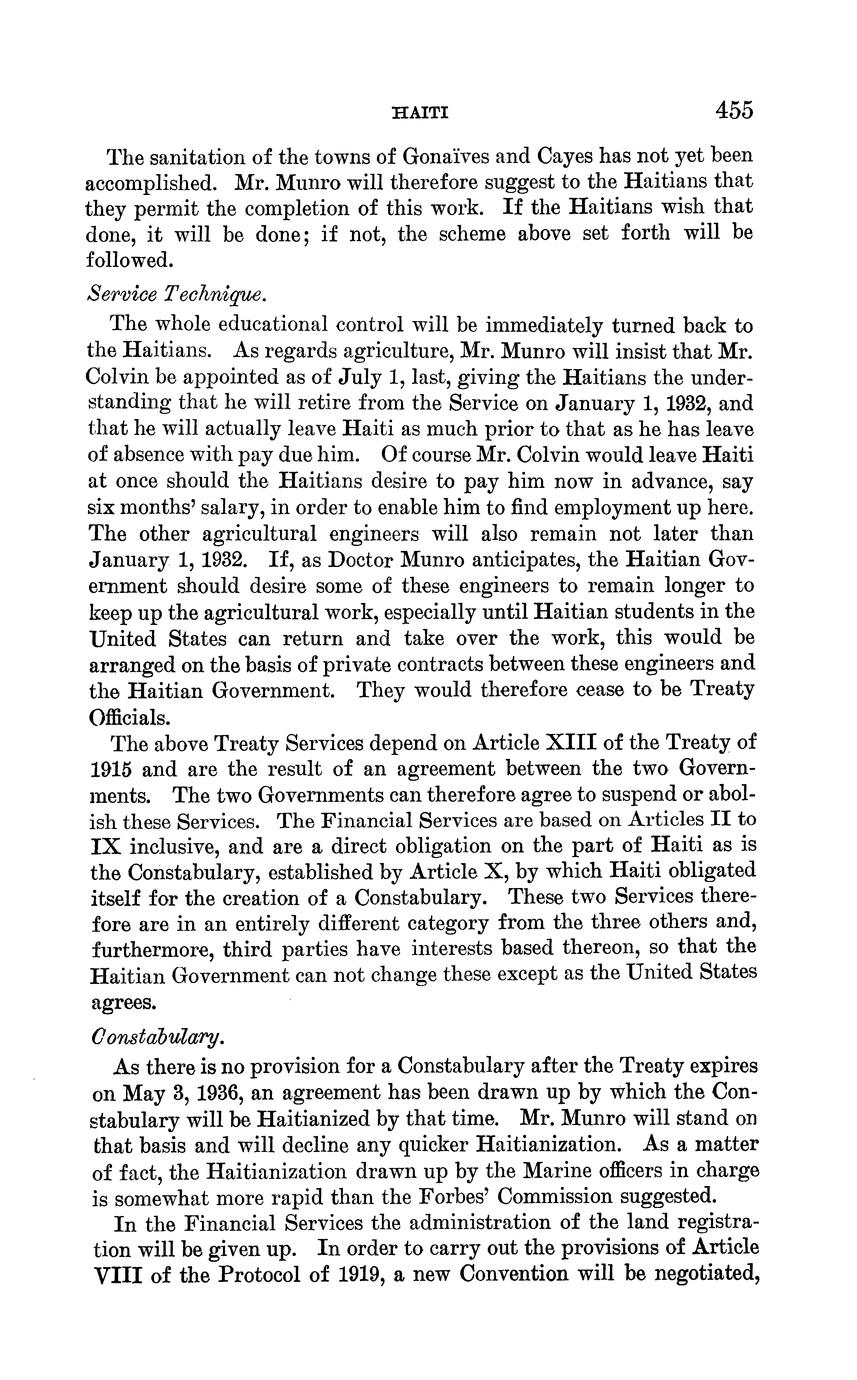 HAITI 455

The sanitation of the towns of Gonaïves and Cayes has not yet been accomplished. Mr. Munro will therefore suggest to the Haitians that they permit the completion of this work. If the Haitians wish that done, it will be done; if not, the scheme above set forth will be followed.

Service Technique.

The whole educational control will be immediately turned back to the Haitians. As regards agriculture, Mr. Munro will insist that Mr. Colvin be appointed as of July 1, last, giving the Haitians the understanding that he will retire from the Service on January 1, 1932, and that he will actually leave Haiti as much prior to that as he has leave of absence with pay due him. Of course Mr. Colvin would leave Haiti at once should the Haitians desire to pay him now in advance, say six months' salary, in order to enable him to find employment up here. The other agricultural engineers will also remain not later than January 1, 1932. If, as Doctor Munro anticipates, the Haitian Government should desire some of these engineers to remain longer to keep up the agricultural work, especially until Haitian students in the United States can return and take over the work, this would be arranged on the basis of private contracts between these engineers and the Haitian Government. They would therefore cease to be Treaty Officials.

The above Treaty Services depend on Article XIII of the Treaty of 1915 and are the result of an agreement between the two Governments. The two Governments can therefore agree to suspend or abolish these Services. The Financial Services are based on Articles II to IX inclusive, and are a direct obligation on the part of Haiti as is the Constabulary, established by Article X, by which Haiti obligated itself for the creation of a Constabulary. These two Services therefore are in an entirely different category from the three others and, furthermore, third parties have interests based thereon, so that the Haitian Government can not change these except as the United States agrees.

Constabulary.

As there is no provision for a Constabulary after the Treaty expires on May 3, 1936, an agreement has been drawn up by which the Constabulary will be Haitianized by that time. Mr. Munro will stand on that basis and will decline any quicker Haitianization. As a matter of fact, the Haitianization drawn up by the Marine officers in charge is somewhat more rapid than the Forbes' Commission suggested.

In the Financial Services the administration of the land registration will be given up. In order to carry out the provisions of Article VIII of the Protocol of 1919, a new Convention will be negotiated,